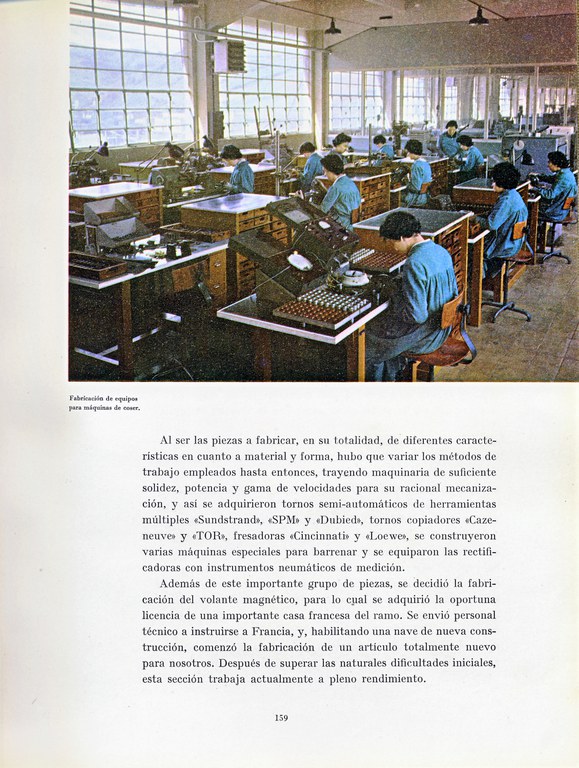 Fabricación de equipos para máquinas de coser.

Al ser las piezas a fabricar, en su totalidad, de diferentes características en cuanto a material y forma, hubo que variar los métodos de trabajo empleados hasta entonces, trayendo maquinaria de suficiente solidez, potencia y gama de velocidades para su racional mecanización, y así se adquirieron tornos semi-automáticos de herramientas múltiples «Sundstrand», «SPM» y «Dubied», tornos copiadores «Cazeneuve» y «TOR», fresadoras «Cincinnati» y «Loewe», se construyeron varias máquinas especiales para barrenar y se equiparon las rectificadoras con instrumentos neumáticos de medición.

Además de este importante grupo de piezas, se decidió la fabricación del volante magnético, para lo cual se adquirió la oportuna licencia de una importante casa francesa del ramo. Se envió personal técnico a instruirse a Francia, y, habilitando una nave de nueva construcción, comenzó la fabricación de un artículo totalmente nuevo para nosotros. Después de superar las naturales dificultades iniciales, esta sección trabaja actualmente a pleno rendimiento.

159